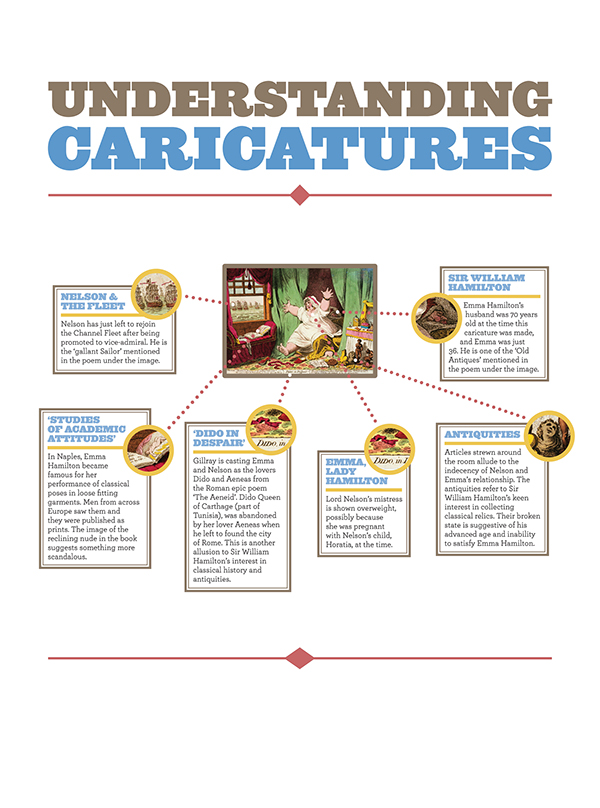 UNDERSTANDING CARICATURES

NELSON & THE FLEET
Nelson has just left to rejoin the Channel Fleet after being promoted to vice-admiral. He is the 'gallant Sailor' mentioned in the poem under the image.

SIR WILLIAM HAMILTON
Emma Hamilton's husband was 70 years old at the time this caricature was made, and Emma was just 36. He is one of the 'Old Antiques' mentioned in the poem under the image.

'STUDIES OF ACADEMIC ATTITUDES'
In Naples, Emma Hamilton became famous for her performance of classical poses in loose fitting garments. Men from across Europe saw them and they were published as prints. The image of the reclining nude in the book suggests something more scandalous.

'DIDO IN DESPAIR'
DIDO, in
Gillray is casting Emma and Nelson as the lovers Dido and Aeneas from the Roman epic poem 'The Aeneid'. Dido Queen of Carthage (part of Tunisia), was abandoned by her lover Aeneas when he left to found the city of Rome. This is another allusion to Sir William Hamilton's interest in classical history and antiquities.

EMMA, LADY HAMILTON
DIDO, in D
Lord Nelson's mistress is shown overweight, possibly because she was pregnant with Nelson's child, Horatia, at the time.

ANTIQUITIES
Articles strewn around the room allude to the indecency of Nelson and Emma's relationship. The antiquities refer to Sir William Hamilton's keen interest in collecting classical relics. Their broken state is suggestive of his advanced age and inability to satisfy Emma Hamilton.